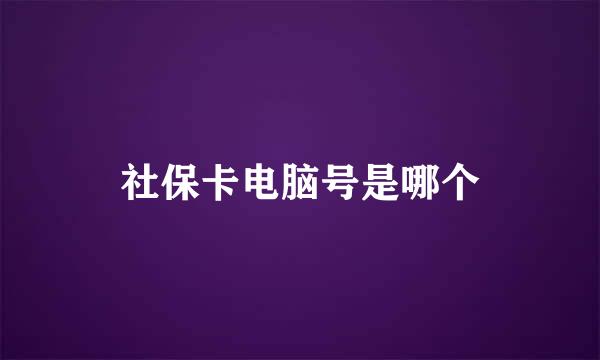 社保卡电脑号是哪个